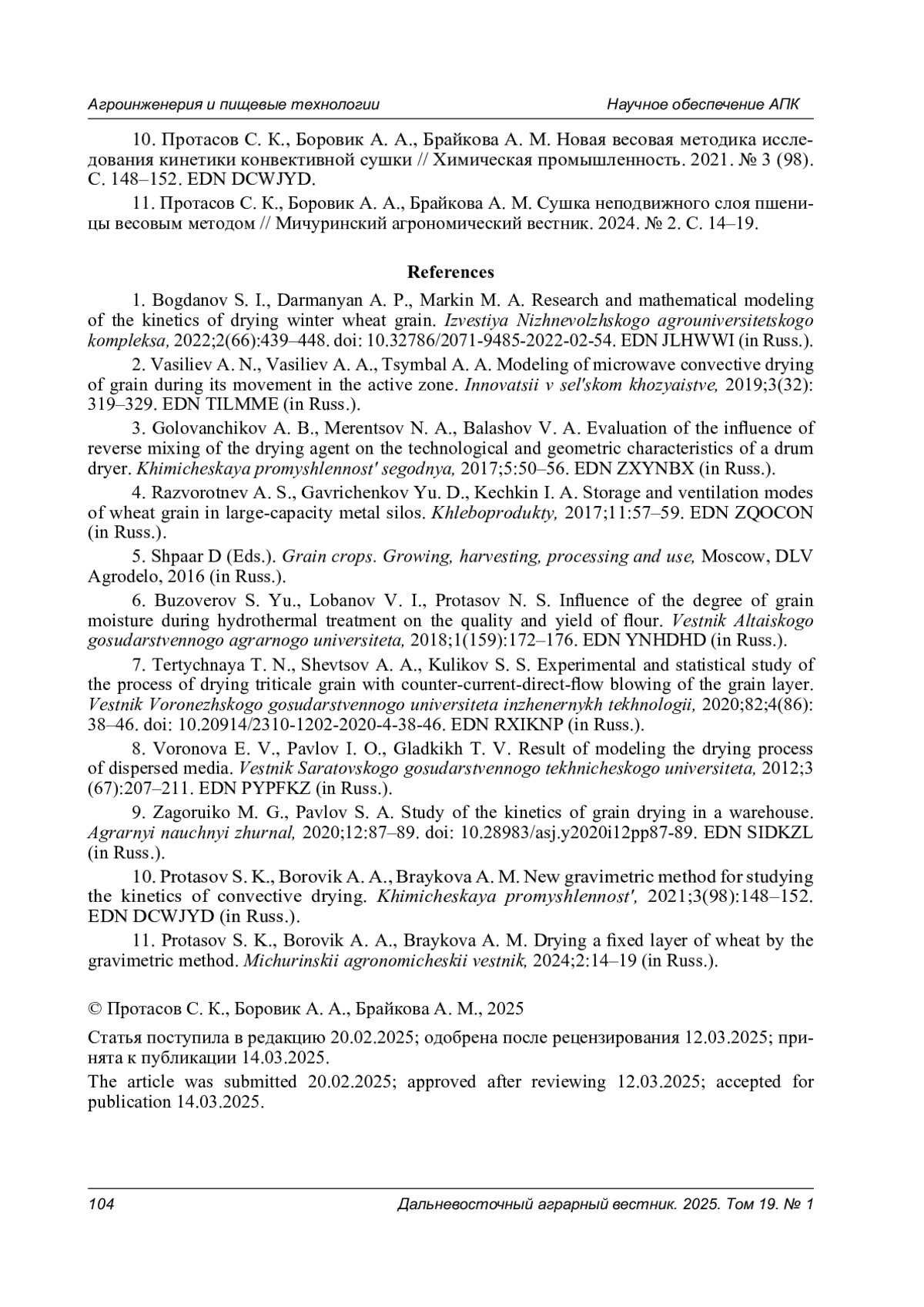 Агроинженерия и пищевые технологии

Научное обеспечение АПК

10. Протасов С. К., Боровик А. А., Брайкова А. М. Новая весовая методика исследования кинетики конвективной сушки // Химическая промышленность. 2021. № 3 (98). С. 148–152. EDN DCWJYD.

11. Протасов С. К., Боровик А. А., Брайкова А. М. Сушка неподвижного слоя пшеницы весовым методом // Мичуринский агрономический вестник. 2024. № 2. С. 14–19.

References

1. Bogdanov S. I., Darmanyan A. P., Markin M. A. Research and mathematical modeling of the kinetics of drying winter wheat grain. Izvestiya Nizhnevolzhskogo agrouniversitetskogo kompleksa, 2022;2(66):439–448. doi: 10.32786/2071-9485-2022-02-54. EDN JLHWWI (in Russ.).

2. Vasiliev A. N., Vasiliev A. A., Tsymbal A. A. Modeling of microwave convective drying of grain during its movement in the active zone. Innovatsii v sel'skom khozyaistve, 2019;3(32): 319–329. EDN TILMME (in Russ.).

3. Golovanchikov A. B., Merentsov N. A., Balashov V. A. Evaluation of the influence of reverse mixing of the drying agent on the technological and geometric characteristics of a drum dryer. Khimicheskaya promyshlennost' segodnya, 2017;5:50–56. EDN ZXYNBX (in Russ.).

4. Razvorotnev A. S., Gavrichenkov Yu. D., Kechkin I. A. Storage and ventilation modes of wheat grain in large-capacity metal silos. Khleboprodukty, 2017;11:57–59. EDN ZQOCON (in Russ.).

5. Shpaar D (Eds.). Grain crops. Growing, harvesting, processing and use, Moscow, DLV Agrodelo, 2016 (in Russ.).

6. Buzoverov S. Yu., Lobanov V. I., Protasov N. S. Influence of the degree of grain moisture during hydrothermal treatment on the quality and yield of flour. Vestnik Altaiskogo gosudarstvennogo agrarnogo universiteta, 2018;1(159):172–176. EDN YNHDHD (in Russ.).

7. Tertychnaya T. N., Shevtsov A. A., Kulikov S. S. Experimental and statistical study of the process of drying triticale grain with counter-current-direct-flow blowing of the grain layer. Vestnik Voronezhskogo gosudarstvennogo universiteta inzhenernykh tekhnologii, 2020;82;4(86): 38–46. doi: 10.20914/2310-1202-2020-4-38-46. EDN RXIKNP (in Russ.).

8. Voronova E. V., Pavlov I. O., Gladkikh T. V. Result of modeling the drying process of dispersed media. Vestnik Saratovskogo gosudarstvennogo tekhnicheskogo universiteta, 2012;3 (67):207–211. EDN PYPFKZ (in Russ.).

9. Zagoruiko M. G., Pavlov S. A. Study of the kinetics of grain drying in a warehouse. Agrarnyi nauchnyi zhurnal, 2020;12:87–89. doi: 10.28983/asj.y2020i12pp87-89. EDN SIDKZL (in Russ.).

10. Protasov S. K., Borovik A. A., Braykova A. M. New gravimetric method for studying the kinetics of convective drying. Khimicheskaya promyshlennost', 2021;3(98):148–152. EDN DCWJYD (in Russ.).

11. Protasov S. K., Borovik A. A., Braykova A. M. Drying a fixed layer of wheat by the gravimetric method. Michurinskii agronomicheskii vestnik, 2024;2:14–19 (in Russ.).

© Протасов С. К., Боровик А. А., Брайкова А. М., 2025

Статья поступила в редакцию 20.02.2025; одобрена после рецензирования 12.03.2025; принята к публикации 14.03.2025.

The article was submitted 20.02.2025; approved after reviewing 12.03.2025; accepted for publication 14.03.2025.

104

Дальневосточный аграрный вестник. 2025. Том 19. № 1